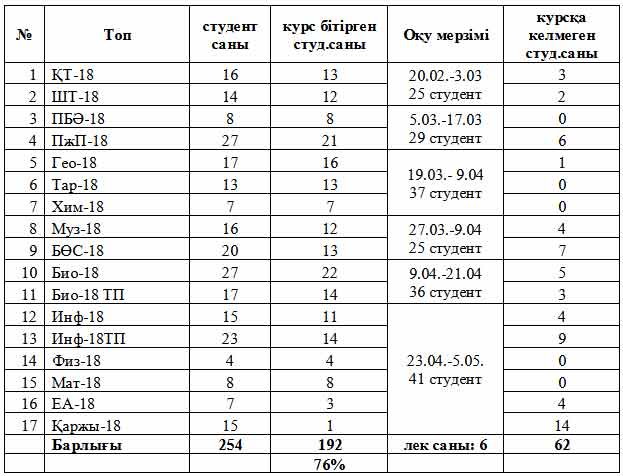 | № | Топ | студент саны | курс бітірген студ.саны | Оқу мерзімі | курсқа келмеген студ.саны |
|---|---|---|---|---|---|
| 1 | ҚТ-18 | 16 | 13 | 20.02.-3.03 25 студент | 3 |
| 2 | ШТ-18 | 14 | 12 | | 2 |
| 3 | ПБӘ-18 | 8 | 8 | 5.03.-17.03 29 студент | 0 |
| 4 | ПжП-18 | 27 | 21 | | 6 |
| 5 | Гео-18 | 17 | 16 | 19.03.- 9.04 37 студент | 1 |
| 6 | Тар-18 | 13 | 13 | | 0 |
| 7 | Хим-18 | 7 | 7 | | 0 |
| 8 | Муз-18 | 16 | 12 | 27.03.-9.04 25 студент | 4 |
| 9 | БӨС-18 | 20 | 13 | | 7 |
| 10 | Био-18 | 27 | 22 | 9.04.-21.04 36 студент | 5 |
| 11 | Био-18 ТП | 17 | 14 | | 3 |
| 12 | Инф-18 | 15 | 11 | 23.04.-5.05. 41 студент | 4 |
| 13 | Инф-18ТП | 23 | 14 | | 9 |
| 14 | Физ-18 | 4 | 4 | | 0 |
| 15 | Мат-18 | 8 | 8 | | 0 |
| 16 | ЕА-18 | 7 | 3 | | 4 |
| 17 | Қаржы-18 | 15 | 1 | | 14 |
| | Барлығы | 254 | 192 | лек саны: 6 | 62 |
| | | | 76% | | |